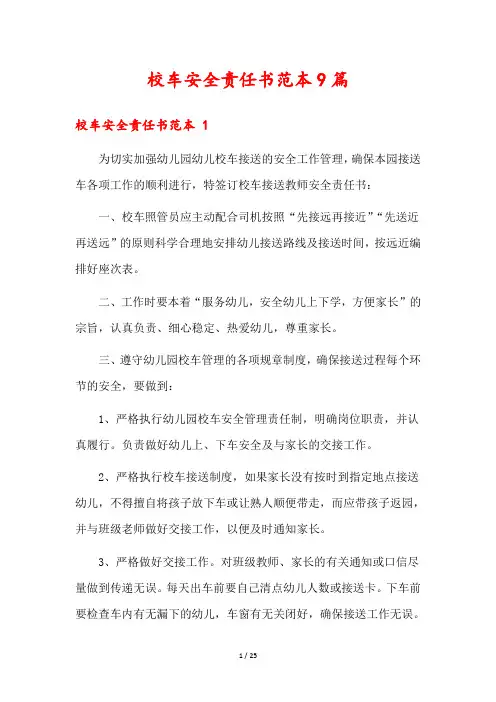 校车安全责任书范本9篇

校车安全责任书范本 1

为切实加强幼儿园幼儿校车接送的安全工作管理，确保本园接送车各项工作的顺利进行，特签订校车接送教师安全责任书：

一、校车照管员应主动配合司机按照“先接远再接近”“先送近再送远”的原则科学合理地安排幼儿接送路线及接送时间，按远近编排好座次表。

二、工作时要本着“服务幼儿，安全幼儿上下学，方便家长”的宗旨，认真负责、细心稳定、热爱幼儿，尊重家长。

三、遵守幼儿园校车管理的各项规章制度，确保接送过程每个环节的安全，要做到：

1、严格执行幼儿园校车安全管理责任制，明确岗位职责，并认真履行。负责做好幼儿上、下车安全及与家长的交接工作。

2、严格执行校车接送制度，如果家长没有按时到指定地点接送幼儿，不得擅自将孩子放下车或让熟人顺便带走，而应带孩子返园，并与班级老师做好交接工作，以便及时通知家长。

3、严格做好交接工作。对班级教师、家长的有关通知或口信尽量做到传递无误。每天出车前要自己清点幼儿人数或接送卡。下车前要检查车内有无漏下的幼儿，车窗有无关闭好，确保接送工作无误。

1 / 25